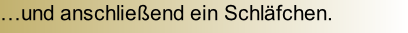 …und anschließend ein Schläfchen.